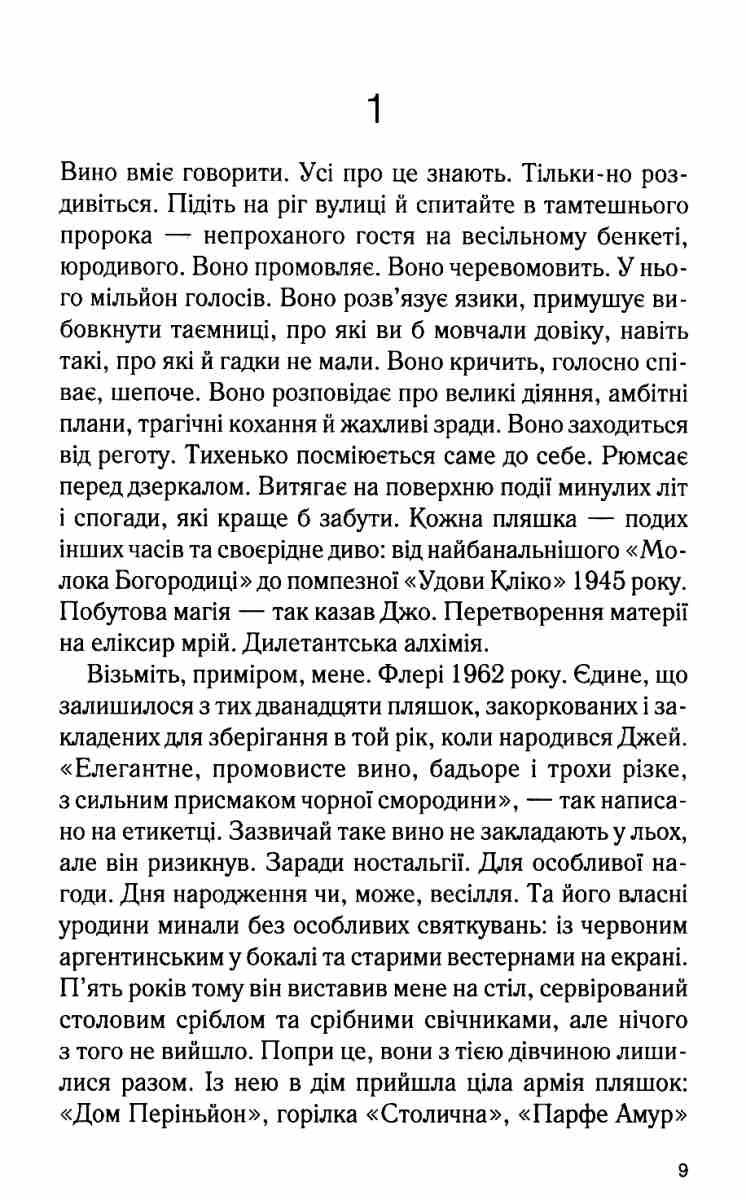 1

Вино вміє говорити. Усі про це знають. Тільки-но роздивіться. Підіть на ріг вулиці й спитайте в тамтешнього пророка — непроханого гостя на весільному бенкеті, юродивого. Воно промовляє. Воно черевомовить. У нього мільйон голосів. Воно розв'язує язики, примушує вибовкнути таємниці, про які ви б мовчали довіку, навіть такі, про які й гадки не мали. Воно кричить, голосно співає, шепоче. Воно розповідає про великі діяння, амбітні плани, трагічні кохання й жахливі зради. Воно заходиться від реготу. Тихенько посміюється саме до себе. Рюмсає перед дзеркалом. Витягає на поверхню події минулих літ і спогади, які краще б забути. Кожна пляшка — подих інших часів та своєрідне диво: від найбанальнішого «Молока Богородиці» до помпезної «Удови Кліко» 1945 року. Побутова магія — так казав Джо. Перетворення матерії на еліксир мрій. Дилетантська алхімія.

Візьміть, приміром, мене. Флері 1962 року. Єдине, що залишилося з тих дванадцяти пляшок, закоркованих і закладених для зберігання в той рік, коли народився Джей. «Елегантне, промовисте вино, бадьоре і трохи різке, з сильним присмаком чорної смородини», — так написано на етикетці. Зазвичай таке вино не закладають у льох, але він ризикнув. Заради ностальгії. Для особливої нагоди. Дня народження чи, може, весілля. Та його власні уродини минали без особливих святкувань: із червоним аргентинським у бокалі та старими вестернами на екрані. П'ять років тому він виставив мене на стіл, сервірований столовим сріблом та срібними свічниками, але нічого з того не вийшло. Попри це, вони з тією дівчиною лишилися разом. Із нею в дім прийшла ціла армія пляшок: «Дом Періньйон», горілка «Столична», «Парфе Амур»

9